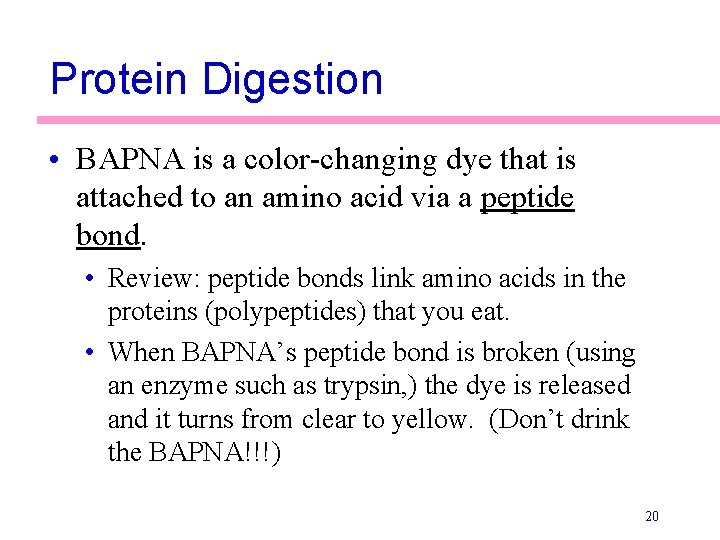 Protein Digestion

• BAPNA is a color-changing dye that is attached to an amino acid via a peptide bond.

• Review: peptide bonds link amino acids in the proteins (polypeptides) that you eat.

• When BAPNA's peptide bond is broken (using an enzyme such as trypsin,) the dye is released and it turns from clear to yellow. (Don't drink the BAPNA!!!)

20